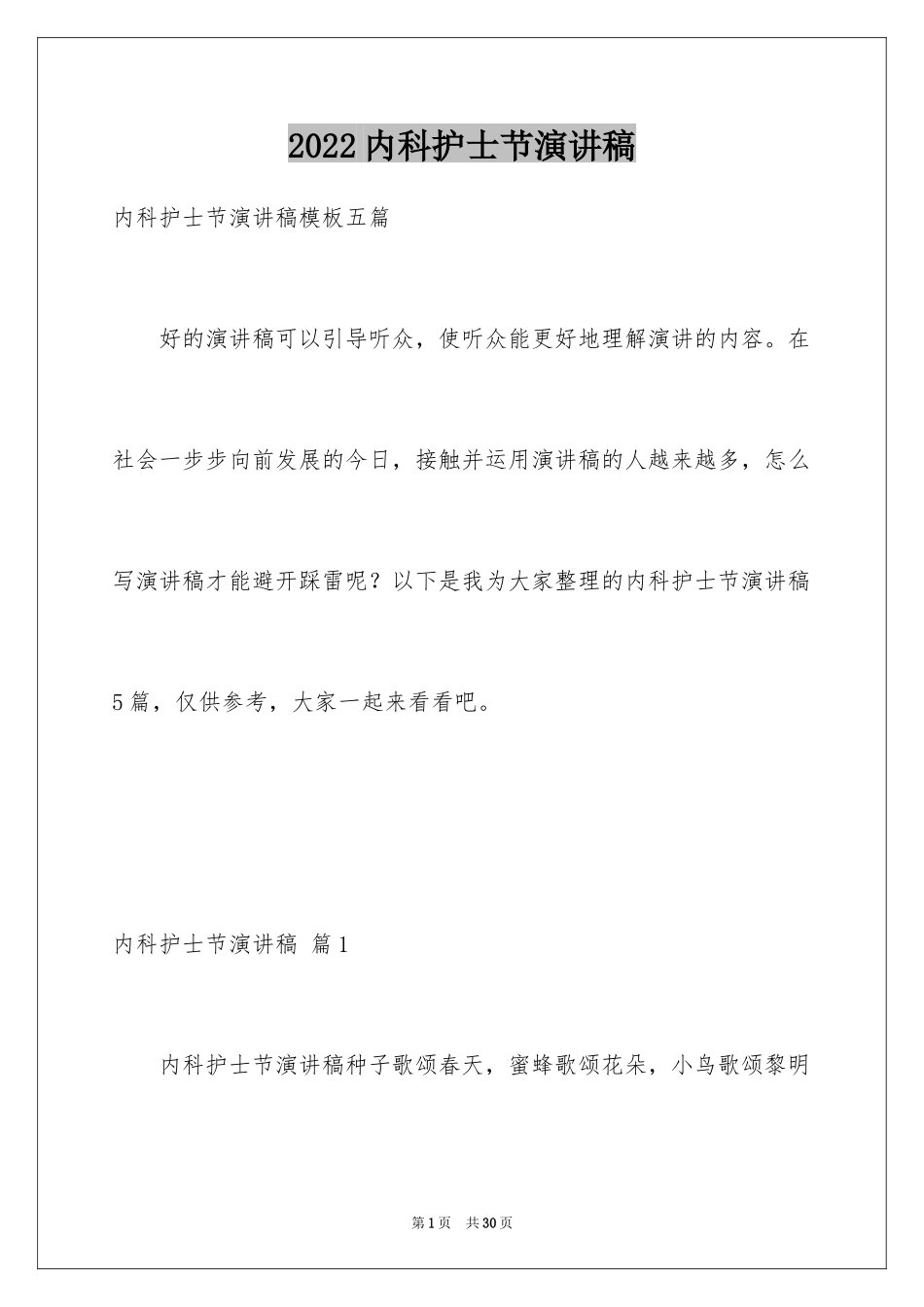 2022内科护士节演讲稿

内科护士节演讲稿模板五篇

好的演讲稿可以引导听众，使听众能更好地理解演讲的内容。在社会一步步向前发展的今日，接触并运用演讲稿的人越来越多，怎么写演讲稿才能避开踩雷呢？以下是我为大家整理的内科护士节演讲稿5篇，仅供参考，大家一起来看看吧。

内科护士节演讲稿 篇1

内科护士节演讲稿种子歌颂春天，蜜蜂歌颂花朵，小鸟歌颂黎明

第1页 共30页